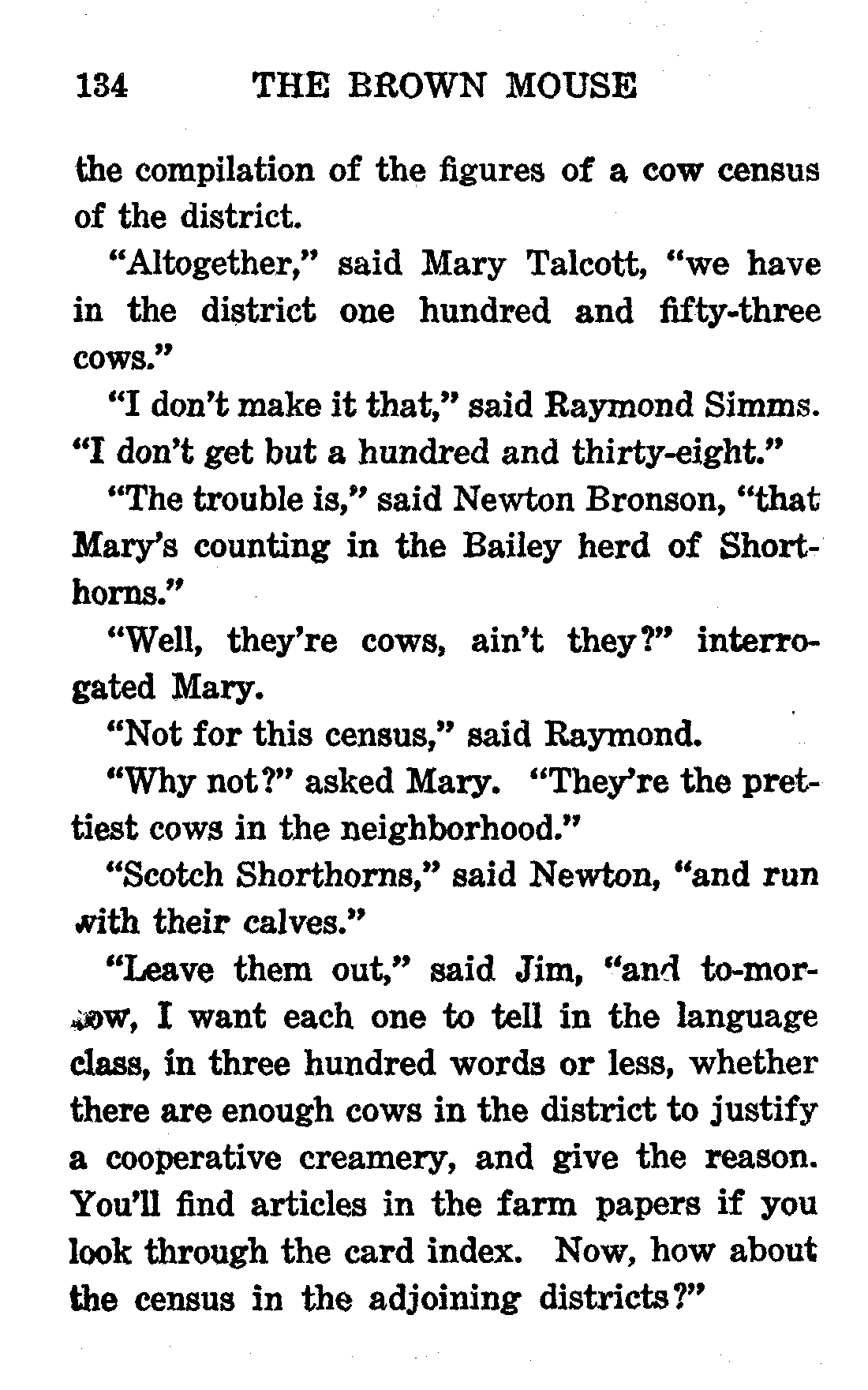 134 THE BROWN MOUSE

the compilation of the figures of a cow census of the district.

"Altogether," said Mary Talcott, "we have in the district one hundred and fifty-three cows."

"I don't make it that," said Raymond Simms. "I don't get but a hundred and thirty-eight."

"The trouble is," said Newton Bronson, "that Mary's counting in the Bailey herd of Shorthorns."

"Well, they're cows, ain't they?" interrogated Mary.

"Not for this census," said Raymond.

"Why not?" asked Mary. "They're the prettiest cows in the neighborhood."

"Scotch Shorthorns," said Newton, "and run with their calves."

"Leave them out," said Jim, "and to-morrow, I want each one to tell in the language class, in three hundred words or less, whether there are enough cows in the district to justify a cooperative creamery, and give the reason. You'll find articles in the farm papers if you look through the card index. Now, how about the census in the adjoining districts?"